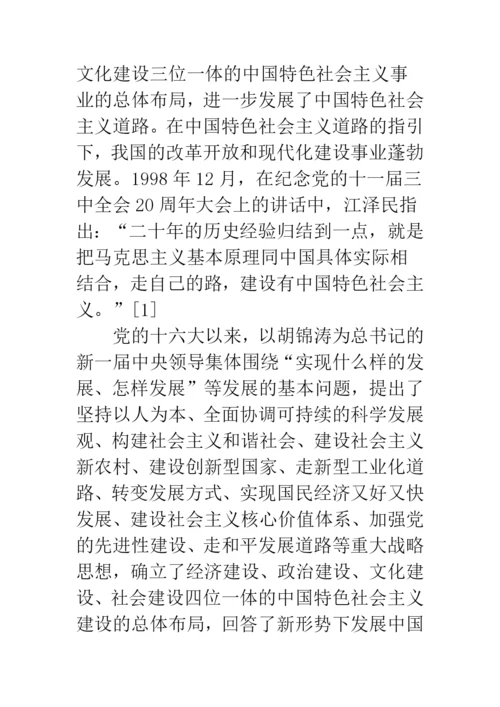 文化建设三位一体的中国特色社会主义事业的总体布局，进一步发展了中国特色社会主义道路。在中国特色社会主义道路的指引下，我国的改革开放和现代化建设事业蓬勃发展。1998 年 12 月，在纪念党的十一届三中全会 20 周年大会上的讲话中，江泽民指出：“二十年的历史经验归结到一点，就是把马克思主义基本原理同中国具体实际相结合，走自己的路，建设有中国特色社会主义。”［1］

党的十六大以来，以胡锦涛为总书记的新一届中央领导集体围绕“实现什么样的发展、怎样发展”等发展的基本问题，提出了坚持以人为本、全面协调可持续的科学发展观、构建社会主义和谐社会、建设社会主义新农村、建设创新型国家、走新型工业化道路、转变发展方式、实现国民经济又好又快发展、建设社会主义核心价值体系、加强党的先进性建设、走和平发展道路等重大战略思想，确立了经济建设、政治建设、文化建设、社会建设四位一体的中国特色社会主义建设的总体布局，回答了新形势下发展中国